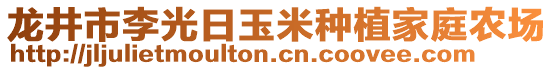 龙井市李光日玉米种植家庭农场
http://jljulietmoulton.cn.coovee.com